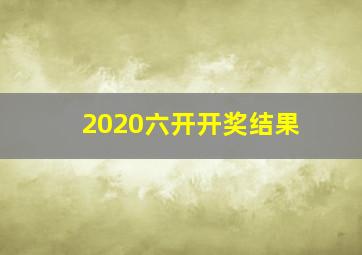 2020六开开奖结果